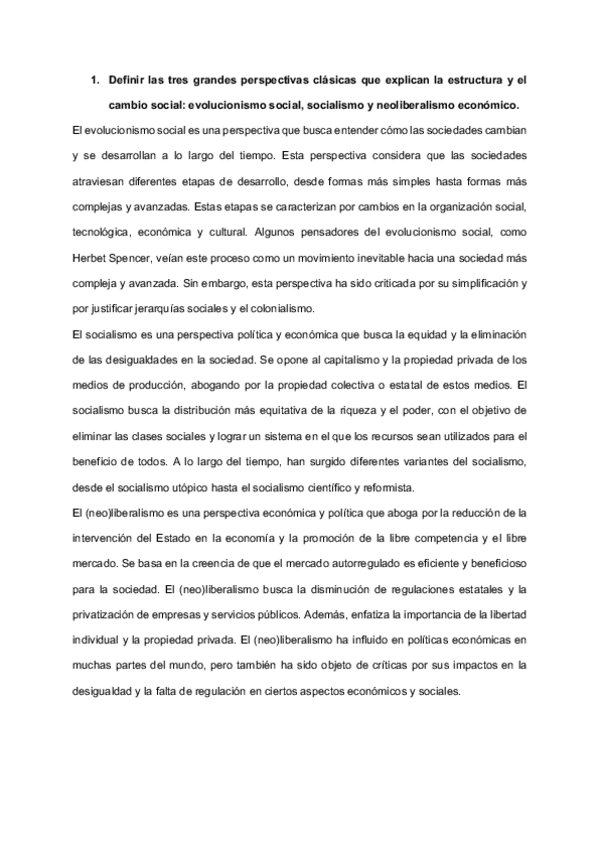 1. Definir las tres grandes perspectivas clásicas que explican la estructura y el cambio social: evolucionismo social, socialismo y neoliberalismo económico.

El evolucionismo social es una perspectiva que busca entender cómo las sociedades cambian y se desarrollan a lo largo del tiempo. Esta perspectiva considera que las sociedades atraviesan diferentes etapas de desarrollo, desde formas más simples hasta formas más complejas y avanzadas. Estas etapas se caracterizan por cambios en la organización social, tecnológica, económica y cultural. Algunos pensadores del evolucionismo social, como Herbet Spencer, veían este proceso como un movimiento inevitable hacia una sociedad más compleja y avanzada. Sin embargo, esta perspectiva ha sido criticada por su simplificación y por justificar jerarquías sociales y el colonialismo.

El socialismo es una perspectiva política y económica que busca la equidad y la eliminación de las desigualdades en la sociedad. Se opone al capitalismo y la propiedad privada de los medios de producción, abogando por la propiedad colectiva o estatal de estos medios. El socialismo busca la distribución más equitativa de la riqueza y el poder, con el objetivo de eliminar las clases sociales y lograr un sistema en el que los recursos sean utilizados para el beneficio de todos. A lo largo del tiempo, han surgido diferentes variantes del socialismo, desde el socialismo utópico hasta el socialismo científico y reformista.

El (neo)liberalismo es una perspectiva económica y política que aboga por la reducción de la intervención del Estado en la economía y la promoción de la libre competencia y el libre mercado. Se basa en la creencia de que el mercado autorregulado es eficiente y beneficioso para la sociedad. El (neo)liberalismo busca la disminución de regulaciones estatales y la privatización de empresas y servicios públicos. Además, enfatiza la importancia de la libertad individual y la propiedad privada. El (neo)liberalismo ha influido en políticas económicas en muchas partes del mundo, pero también ha sido objeto de críticas por sus impactos en la desigualdad y la falta de regulación en ciertos aspectos económicos y sociales.